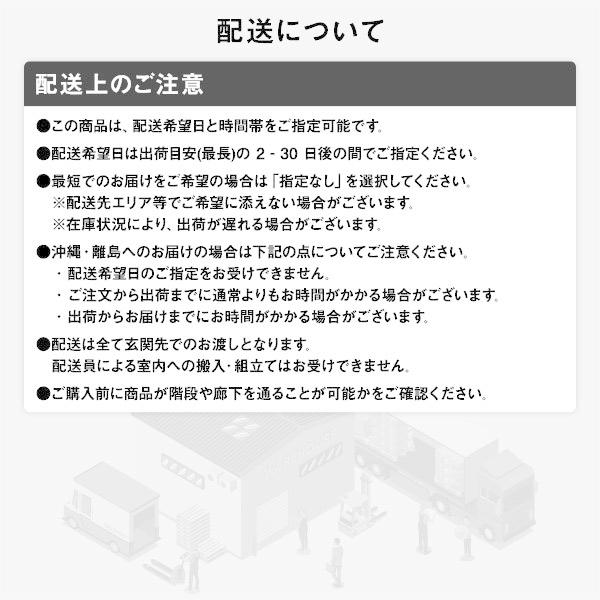 配送について

配送上のご注意

●この商品は、配送希望日と時間帯をご指定可能です。

●配送希望日は出荷目安(最長)の 2 - 30 日後の間でご指定ください。

●最短でのお届けをご希望の場合は「指定なし」を選択してください。
※配送先エリア等でご希望に添えない場合がございます。
※在庫状況により、出荷が遅れる場合がございます。

●沖縄・離島へのお届けの場合は下記の点についてご注意ください。
・配送希望日のご指定をお受けできません。
・ご注文から出荷までに通常よりもお時間がかかる場合がございます。
・出荷からお届けまでにお時間がかかる場合がございます。

●配送は全て玄関先でのお渡しとなります。
配送員による室内への搬入・組立てはお受けできません。

●ご購入前に商品が階段や廊下を通ることが可能かをご確認ください。